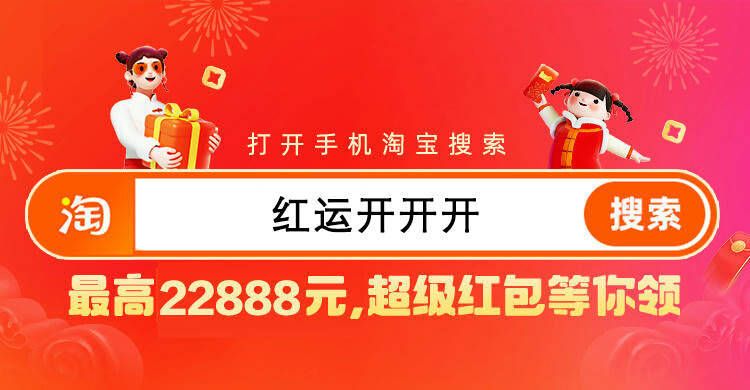 打开手机淘宝搜索

淘 红运开开开 搜索

最高22888元,超级红包等你领